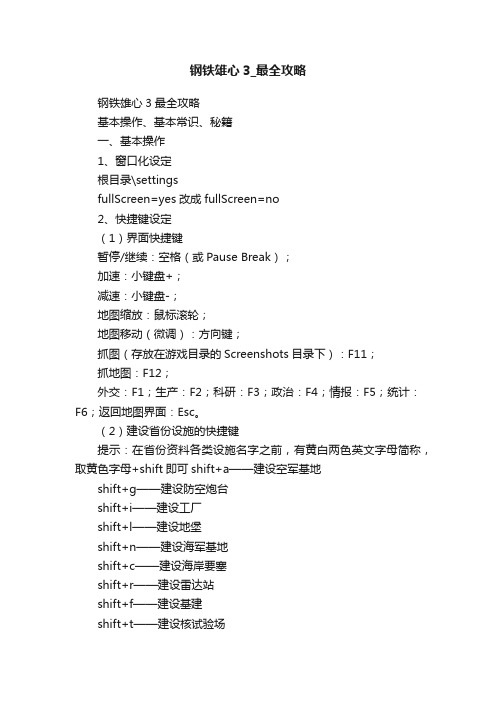 钢铁雄心 3_最全攻略

钢铁雄心 3 最全攻略

基本操作、基本常识、秘籍

一、基本操作

1、窗口化设定

根目录\settings

fullScreen=yes 改成 fullScreen=no

2、快捷键设定

（1）界面快捷键

暂停/继续：空格（或 Pause Break）；

加速：小键盘+；

减速：小键盘-；

地图缩放：鼠标滚轮；

地图移动（微调）：方向键；

抓图（存放在游戏目录的 Screenshots 目录下）：F11；

抓地图：F12；

外交：F1；生产：F2；科研：F3；政治：F4；情报：F5；统计：F6；返回地图界面：Esc。

（2）建设省份设施的快捷键

提示：在省份资料各类设施名字之前，有黄白两色英文字母简称，取黄色字母+shift 即可 shift+a——建设空军基地

shift+g——建设防空炮台

shift+i——建设工厂

shift+l——建设地堡

shift+n——建设海军基地

shift+c——建设海岸要塞

shift+r——建设雷达站

shift+f——建设基建

shift+t——建设核试验场